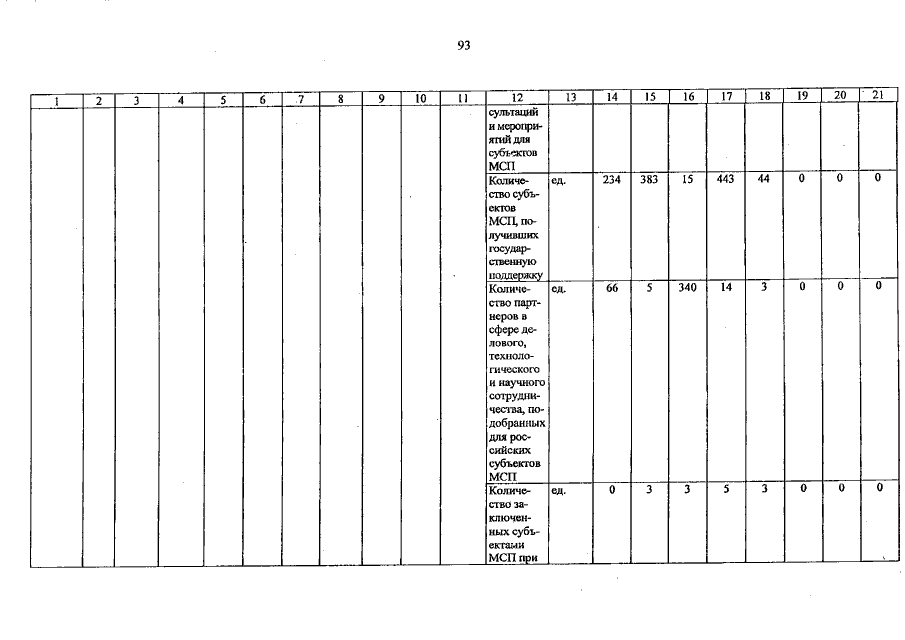 93

| 1 | 2 | 3 | 4 | 5 | 6 | 7 | 8 | 9 | 10 | 11 | 12 | 13 | 14 | 15 | 16 | 17 | 18 | 19 | 20 | 21 |
|---|---|---|---|---|---|---|---|---|---|---|---|---|---|---|---|---|---|---|---|---|
| | | | | | | | | | | | сультаций и мероприятий для субъектов МСП | | | | | | | | | |
| | | | | | | | | | | | Количество субъектов МСП, получивших государственную поддержку | ед. | 234 | 383 | 15 | 443 | 44 | 0 | 0 | 0 |
| | | | | | | | | | | | Количество партнеров в сфере делового, технологического и научного сотрудничества, подобранных для российских субъектов МСП | ед. | 66 | 5 | 340 | 14 | 3 | 0 | 0 | 0 |
| | | | | | | | | | | | Количество заключенных субъектами МСП при | ед. | 0 | 3 | 3 | 5 | 3 | 0 | 0 | 0 |